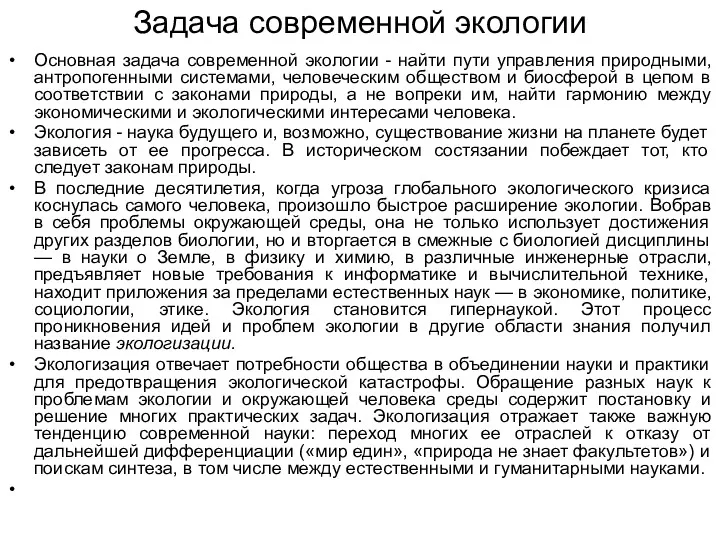 Задача современной экологии

• Основная задача современной экологии - найти пути управления природными, антропогенными системами, человеческим обществом и биосферой в цепом в соответствии с законами природы, а не вопреки им, найти гармонию между экономическими и экологическими интересами человека.

• Экология - наука будущего и, возможно, существование жизни на планете будет зависеть от ее прогресса. В историческом состязании побеждает тот, кто следует законам природы.

• В последние десятилетия, когда угроза глобального экологического кризиса коснулась самого человека, произошло быстрое расширение экологии. Вобрав в себя проблемы окружающей среды, она не только использует достижения других разделов биологии, но и вторгается в смежные с биологией дисциплины — в науки о Земле, в физику и химию, в различные инженерные отрасли, предъявляет новые требования к информатике и вычислительной технике, находит приложения за пределами естественных наук — в экономике, политике, социологии, этике. Экология становится гипернаукой. Этот процесс проникновения идей и проблем экологии в другие области знания получил название экологизации.

• Экологизация отвечает потребности общества в объединении науки и практики для предотвращения экологической катастрофы. Обращение разных наук к проблемам экологии и окружающей человека среды содержит постановку и решение многих практических задач. Экологизация отражает также важную тенденцию современной науки: переход многих ее отраслей к отказу от дальнейшей дифференциации («мир един», «природа не знает факультетов») и поискам синтеза, в том числе между естественными и гуманитарными науками.

•